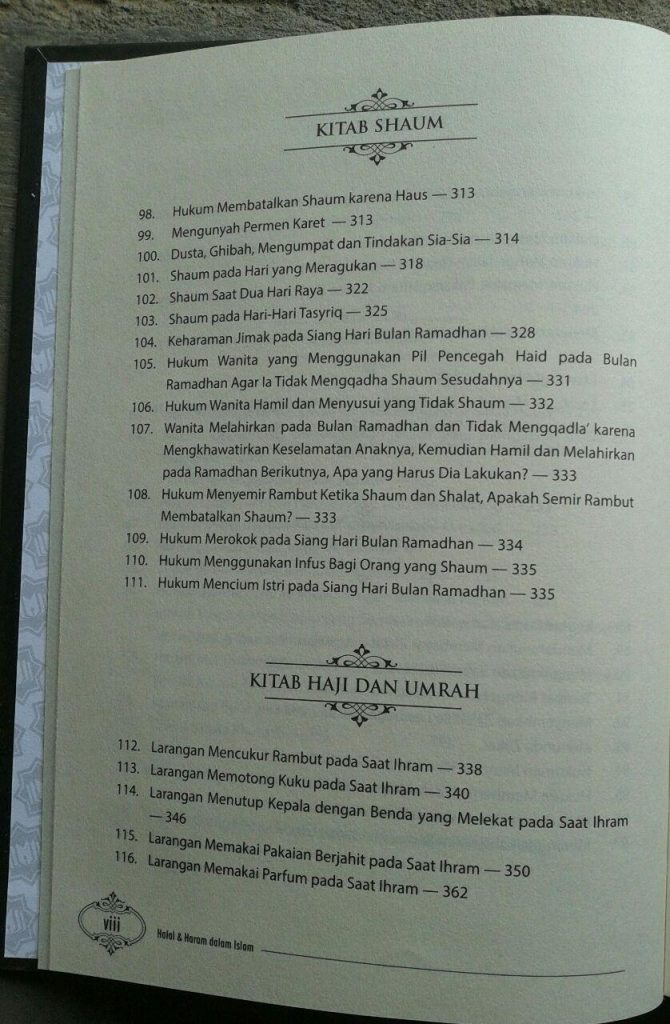 KITAB SHAUM

98. Hukum Membatalkan Shaum karena Haus — 313
99. Mengunyah Permen Karet — 313
100. Dusta, Ghibah, Mengumpat dan Tindakan Sia-Sia — 314
101. Shaum pada Hari yang Meragukan — 318
102. Shaum Saat Dua Hari Raya — 322
103. Shaum pada Hari-Hari Tasyriq — 325
104. Keharaman Jimak pada Siang Hari Bulan Ramadhan — 328
105. Hukum Wanita yang Menggunakan Pil Pencegah Haid pada Bulan Ramadhan Agar Ia Tidak Mengqadha Shaum Sesudahnya — 331
106. Hukum Wanita Hamil dan Menyusui yang Tidak Shaum — 332
107. Wanita Melahirkan pada Bulan Ramadhan dan Tidak Mengqadla' karena Mengkhawatirkan Keselamatan Anaknya, Kemudian Hamil dan Melahirkan pada Ramadhan Berikutnya, Apa yang Harus Dia Lakukan? — 333
108. Hukum Menyemir Rambut Ketika Shaum dan Shalat, Apakah Semir Rambut Membatalkan Shaum? — 333
109. Hukum Merokok pada Siang Hari Bulan Ramadhan — 334
110. Hukum Menggunakan Infus Bagi Orang yang Shaum — 335
111. Hukum Mencium Istri pada Siang Hari Bulan Ramadhan — 335

KITAB HAJI DAN UMRAH

112. Larangan Mencukur Rambut pada Saat Ihram — 338
113. Larangan Memotong Kuku pada Saat Ihram — 340
114. Larangan Menutup Kepala dengan Benda yang Melekat pada Saat Ihram — 346
115. Larangan Memakai Pakaian Berjahit pada Saat Ihram — 350
116. Larangan Memakai Parfum pada Saat Ihram — 362

viii Halal & Haram dalam Islam